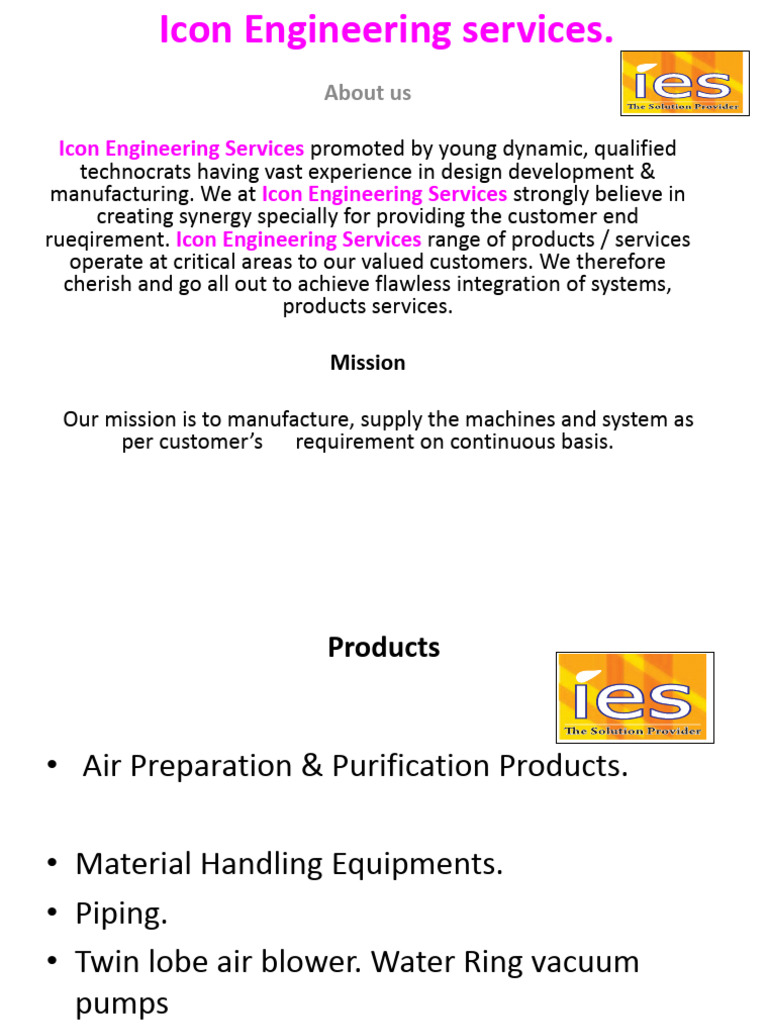 Icon Engineering services.

About us

ies
The Solution Provider

Icon Engineering Services promoted by young dynamic, qualified technocrats having vast experience in design development & manufacturing. We at Icon Engineering Services strongly believe in creating synergy specially for providing the customer end rueqirement. Icon Engineering Services range of products / services operate at critical areas to our valued customers. We therefore cherish and go all out to achieve flawless integration of systems, products services.

Mission

Our mission is to manufacture, supply the machines and system as per customer's requirement on continuous basis.

Products

ies
The Solution Provider

• Air Preparation & Purification Products.

• Material Handling Equipments.
• Piping.
• Twin lobe air blower. Water Ring vacuum pumps